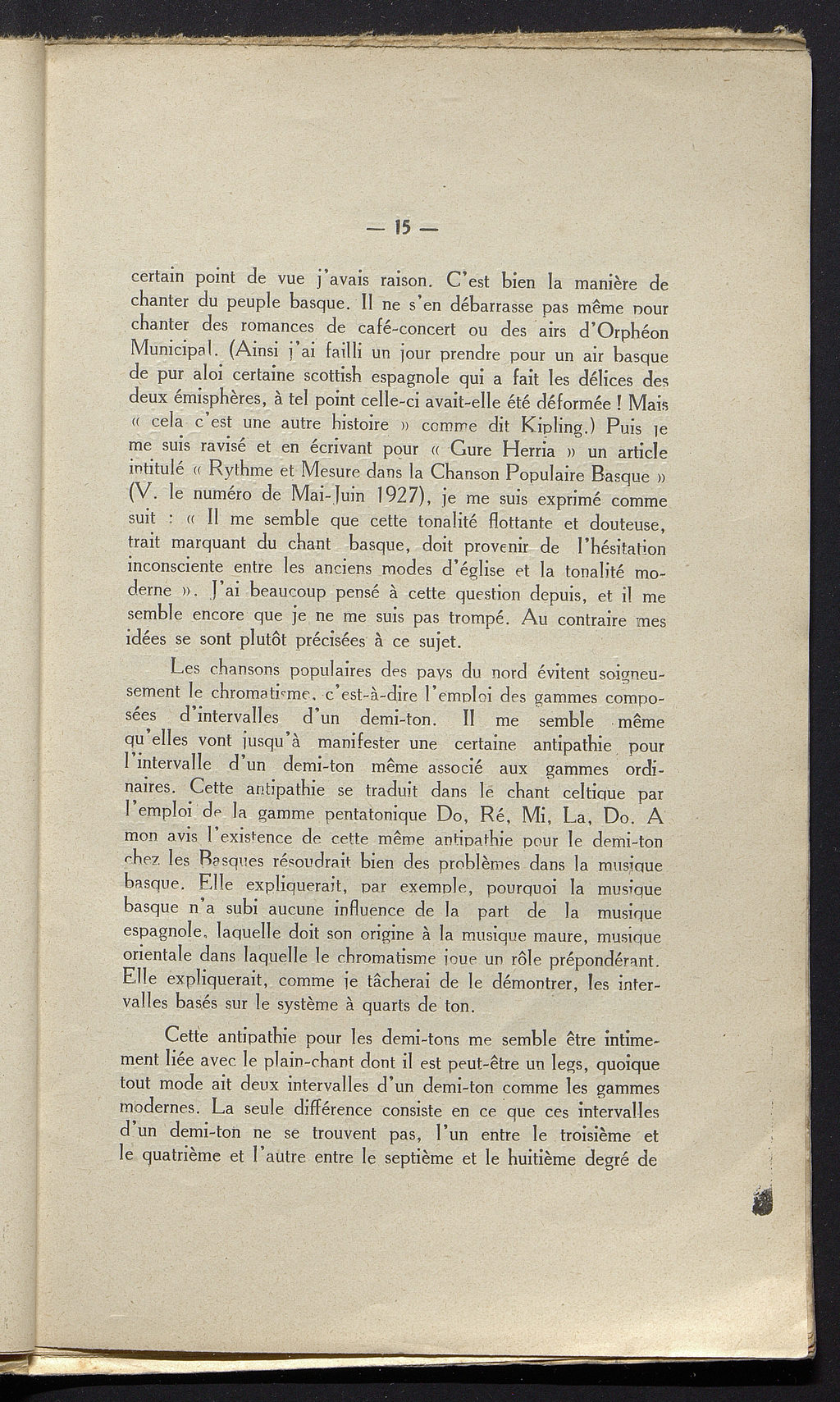 — 15 —

certain point de vue j'avais raison. C'est bien la manière de chanter du peuple basque. Il ne s'en débarrasse pas même pour chanter des romances de café-concert ou des airs d'Orphéon Municipal. (Ainsi j'ai failli un jour prendre pour un air basque de pur aloi certaine scottish espagnole qui a fait les délices des deux émisphères, à tel point celle-ci avait-elle été déformée ! Mais « cela c'est une autre histoire » comme dit Kipling.) Puis je me suis ravisé et en écrivant pour « Gure Herria » un article intitulé « Rythme et Mesure dans la Chanson Populaire Basque » (V. le numéro de Mai-Juin 1927), je me suis exprimé comme suit : « Il me semble que cette tonalité flottante et douteuse, trait marquant du chant basque, doit provenir de l'hésitation inconsciente entre les anciens modes d'église et la tonalité moderne ». J'ai beaucoup pensé à cette question depuis, et il me semble encore que je ne me suis pas trompé. Au contraire mes idées se sont plutôt précisées à ce sujet.

Les chansons populaires des pays du nord évitent soigneusement le chromatisme, c'est-à-dire l'emploi des gammes composées d'intervalles d'un demi-ton. Il me semble même qu'elles vont jusqu'à manifester une certaine antipathie pour l'intervalle d'un demi-ton même associé aux gammes ordinaires. Cette antipathie se traduit dans le chant celtique par l'emploi de la gamme pentatonique Do, Ré, Mi, La, Do. A mon avis l'existence de cette même antipathie pour le demi-ton chez les Basques résoudrait bien des problèmes dans la musique basque. Elle expliquerait, par exemple, pourquoi la musique basque n'a subi aucune influence de la part de la musique espagnole, laquelle doit son origine à la musique maure, musique orientale dans laquelle le chromatisme joue un rôle prépondérant. Elle expliquerait, comme je tâcherai de le démontrer, les intervalles basés sur le système à quarts de ton.

Cette antipathie pour les demi-tons me semble être intimement liée avec le plain-chant dont il est peut-être un legs, quoique tout mode ait deux intervalles d'un demi-ton comme les gammes modernes. La seule différence consiste en ce que ces intervalles d'un demi-ton ne se trouvent pas, l'un entre le troisième et le quatrième et l'autre entre le septième et le huitième degré de